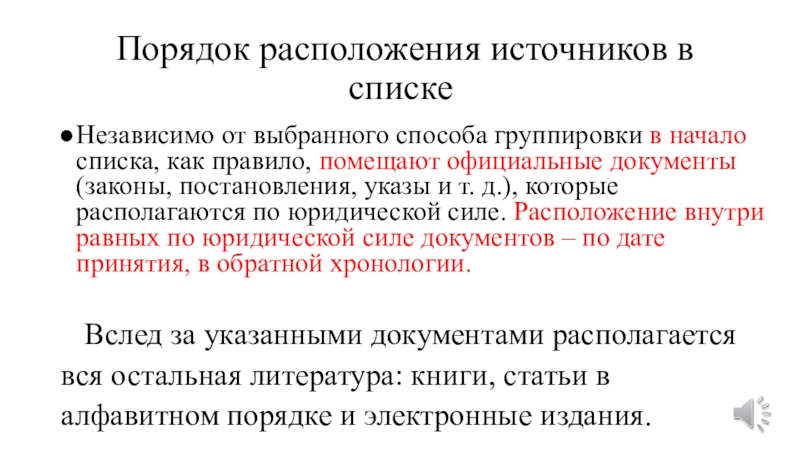 Порядок расположения источников в списке

● Независимо от выбранного способа группировки в начало списка, как правило, помещают официальные документы (законы, постановления, указы и т. д.), которые располагаются по юридической силе. Расположение внутри равных по юридической силе документов – по дате принятия, в обратной хронологии.

Вслед за указанными документами располагается вся остальная литература: книги, статьи в алфавитном порядке и электронные издания.